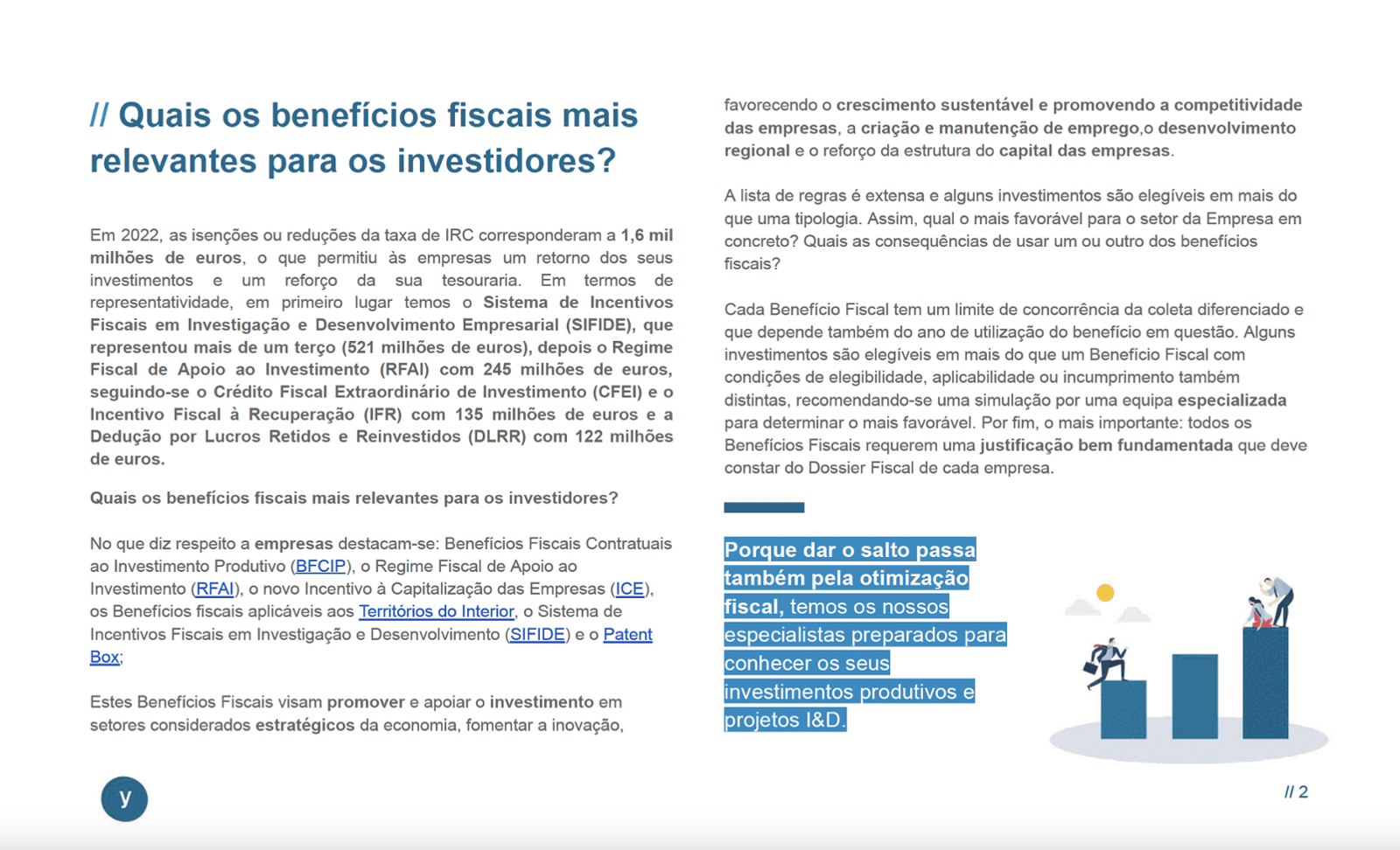 // Quais os benefícios fiscais mais relevantes para os investidores?

Em 2022, as isenções ou reduções da taxa de IRC corresponderam a 1,6 mil milhões de euros, o que permitiu às empresas um retorno dos seus investimentos e um reforço da sua tesouraria. Em termos de representatividade, em primeiro lugar temos o Sistema de Incentivos Fiscais em Investigação e Desenvolvimento Empresarial (SIFIDE), que representou mais de um terço (521 milhões de euros), depois o Regime Fiscal de Apoio ao Investimento (RFAI) com 245 milhões de euros, seguindo-se o Crédito Fiscal Extraordinário de Investimento (CFEI) e o Incentivo Fiscal à Recuperação (IFR) com 135 milhões de euros e a Dedução por Lucros Retidos e Reinvestidos (DLRR) com 122 milhões de euros.

Quais os benefícios fiscais mais relevantes para os investidores?

No que diz respeito a empresas destacam-se: Benefícios Fiscais Contratuais ao Investimento Produtivo (BFCIP), o Regime Fiscal de Apoio ao Investimento (RFAI), o novo Incentivo à Capitalização das Empresas (ICE), os Benefícios fiscais aplicáveis aos Territórios do Interior, o Sistema de Incentivos Fiscais em Investigação e Desenvolvimento (SIFIDE) e o Patent Box;

Estes Benefícios Fiscais visam promover e apoiar o investimento em setores considerados estratégicos da economia, fomentar a inovação, favorecendo o crescimento sustentável e promovendo a competitividade das empresas, a criação e manutenção de emprego,o desenvolvimento regional e o reforço da estrutura do capital das empresas.

A lista de regras é extensa e alguns investimentos são elegíveis em mais do que uma tipologia. Assim, qual o mais favorável para o setor da Empresa em concreto? Quais as consequências de usar um ou outro dos benefícios fiscais?

Cada Benefício Fiscal tem um limite de concorrência da coleta diferenciado e que depende também do ano de utilização do benefício em questão. Alguns investimentos são elegíveis em mais do que um Benefício Fiscal com condições de elegibilidade, aplicabilidade ou incumprimento também distintas, recomendando-se uma simulação por uma equipa especializada para determinar o mais favorável. Por fim, o mais importante: todos os Benefícios Fiscais requerem uma justificação bem fundamentada que deve constar do Dossier Fiscal de cada empresa.

Porque dar o salto passa também pela otimização fiscal, temos os nossos especialistas preparados para conhecer os seus investimentos produtivos e projetos I&D.

y

// 2